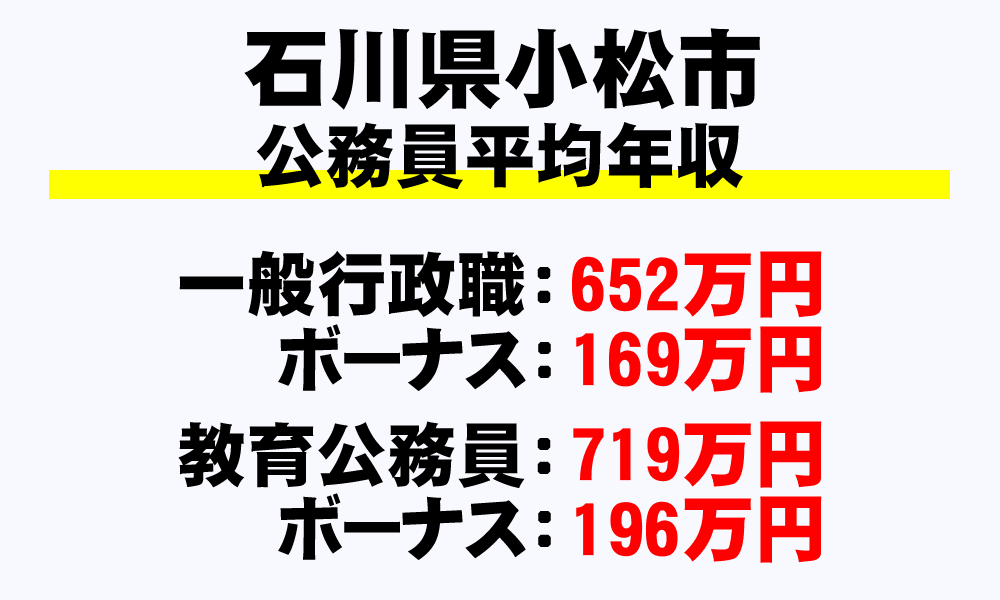 石川県小松市
公務員平均年収

一般行政職：652万円
ボーナス：169万円

教育公務員：719万円
ボーナス：196万円